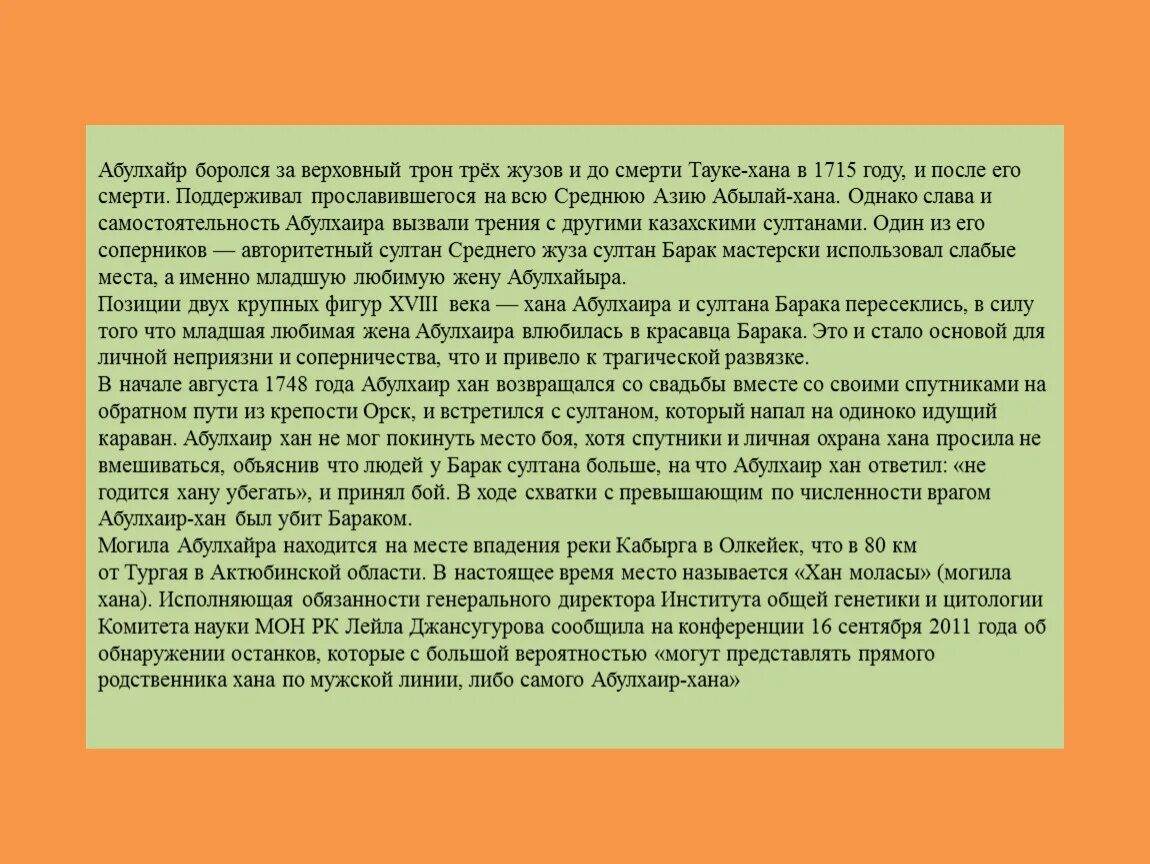 Абулхайр боролся за верховный трон трёх жузов и до смерти Тауке-хана в 1715 году, и после его смерти. Поддерживал прославившегося на всю Среднюю Азию Абылай-хана. Однако слава и самостоятельность Абулхаира вызвали трения с другими казахскими султанами. Один из его соперников — авторитетный султан Среднего жуза султан Барак мастерски использовал слабые места, а именно младшую любимую жену Абулхайыра.
Позиции двух крупных фигур XVIII века — хана Абулхаира и султана Барака пересеклись, в силу того что младшая любимая жена Абулхаира влюбилась в красавца Барака. Это и стало основой для личной неприязни и соперничества, что и привело к трагической развязке.
В начале августа 1748 года Абулхаир хан возвращался со свадьбы вместе со своими спутниками на обратном пути из крепости Орск, и встретился с султаном, который напал на одиноко идущий караван. Абулхаир хан не мог покинуть место боя, хотя спутники и личная охрана хана просила не вмешиваться, объяснив что людей у Барак султана больше, на что Абулхаир хан ответил: «не годится хану убегать», и принял бой. В ходе схватки с превышающим по численности врагом Абулхаир-хан был убит Бараком.
Могила Абулхайра находится на месте впадения реки Кабырга в Олкейек, что в 80 км от Тургая в Актюбинской области. В настоящее время место называется «Хан моласы» (могила хана). Исполняющая обязанности генерального директора Института общей генетики и цитологии Комитета науки МОН РК Лейла Джансугурова сообщила на конференции 16 сентября 2011 года об обнаружении останков, которые с большой вероятностью «могут представлять прямого родственника хана по мужской линии, либо самого Абулхаир-хана»